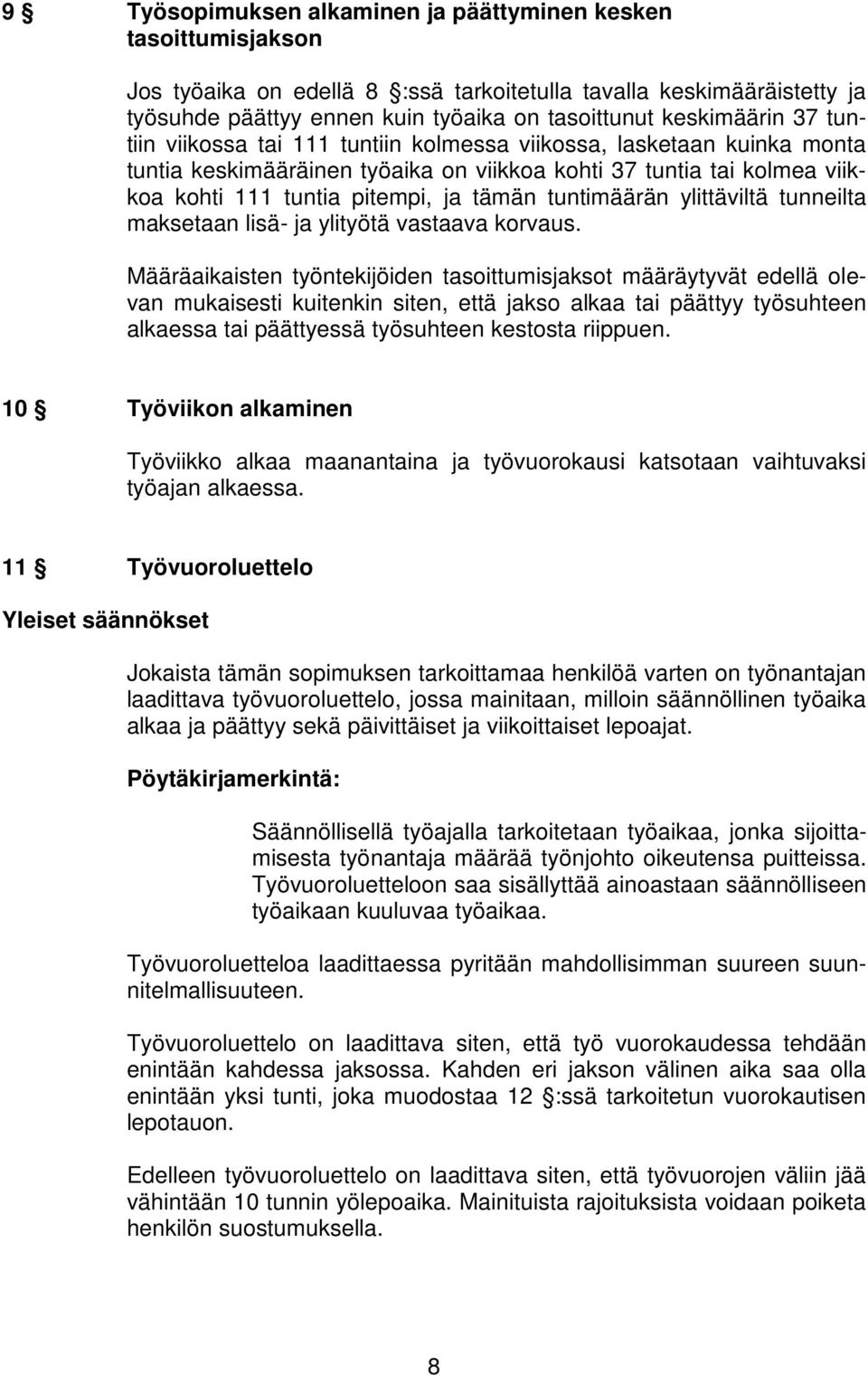 9 § Työsopimuksen alkaminen ja päättyminen kesken tasoittumisjakson

Jos työaika on edellä 8 §:ssä tarkoitetulla tavalla keskimääräistetty ja työsuhde päättyy ennen kuin työaika on tasoittunut keskimäärin 37 tuntiin viikossa tai 111 tuntiin kolmessa viikossa, lasketaan kuinka monta tuntia keskimääräinen työaika on viikkoa kohti 37 tuntia tai kolmea viikkoa kohti 111 tuntia pitempi, ja tämän tuntimäärän ylittäviltä tunneilta maksetaan lisä- ja ylityötä vastaava korvaus.

Määräaikaisten työntekijöiden tasoittumisjaksot määräytyvät edellä olevan mukaisesti kuitenkin siten, että jakso alkaa tai päättyy työsuhteen alkaessa tai päättyessä työsuhteen kestosta riippuen.

10 § Työviikon alkaminen

Työviikko alkaa maanantaina ja työvuorokausi katsotaan vaihtuvaksi työajan alkaessa.

11 § Työvuoroluettelo

Yleiset säännökset

Jokaista tämän sopimuksen tarkoittamaa henkilöä varten on työnantajan laadittava työvuoroluettelo, jossa mainitaan, milloin säännöllinen työaika alkaa ja päättyy sekä päivittäiset ja viikoittaiset lepoajat.

Pöytäkirjamerkintä:

Säännöllisellä työajalla tarkoitetaan työaikaa, jonka sijoittamisesta työnantaja määrää työnjohto oikeutensa puitteissa. Työvuoroluetteloon saa sisällyttää ainoastaan säännölliseen työaikaan kuuluvaa työaikaa.

Työvuoroluetteloa laadittaessa pyritään mahdollisimman suureen suunnitelmallisuuteen.

Työvuoroluettelo on laadittava siten, että työ vuorokaudessa tehdään enintään kahdessa jaksossa. Kahden eri jakson välinen aika saa olla enintään yksi tunti, joka muodostaa 12 §:ssä tarkoitetun vuorokautisen lepotauon.

Edelleen työvuoroluettelo on laadittava siten, että työvuorojen väliin jää vähintään 10 tunnin yölepoaika. Mainituista rajoituksista voidaan poiketa henkilön suostumuksella.

8